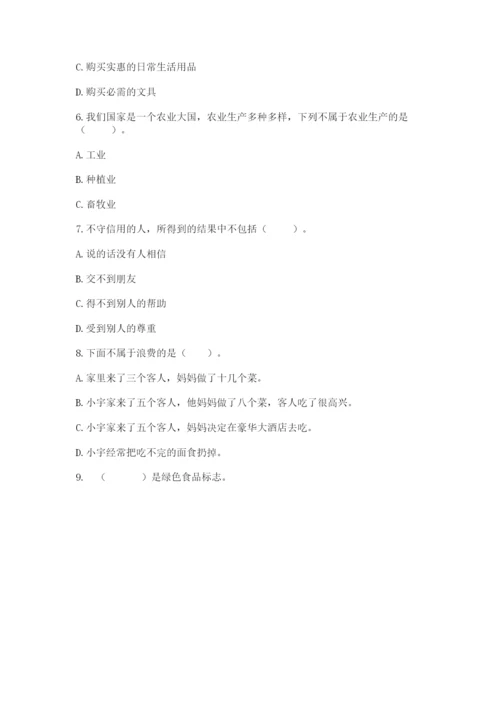 C. 购买实惠的日常生活用品

D. 购买必需的文具

6. 我们国家是一个农业大国，农业生产多种多样，下列不属于农业生产的是（　　）。

A. 工业

B. 种植业

C. 畜牧业

7. 不守信用的人，所得到的结果中不包括（　　）。

A. 说的话没有人相信

B. 交不到朋友

C. 得不到别人的帮助

D. 受到别人的尊重

8. 下面不属于浪费的是（　　）。

A. 家里来了三个客人，妈妈做了十几个菜。

B. 小宇家来了五个客人，他妈妈做了八个菜，客人吃了很高兴。

C. 小宇家来了五个客人，妈妈决定在豪华大酒店去吃。

D. 小宇经常把吃不完的面食扔掉。

9. （　　）是绿色食品标志。